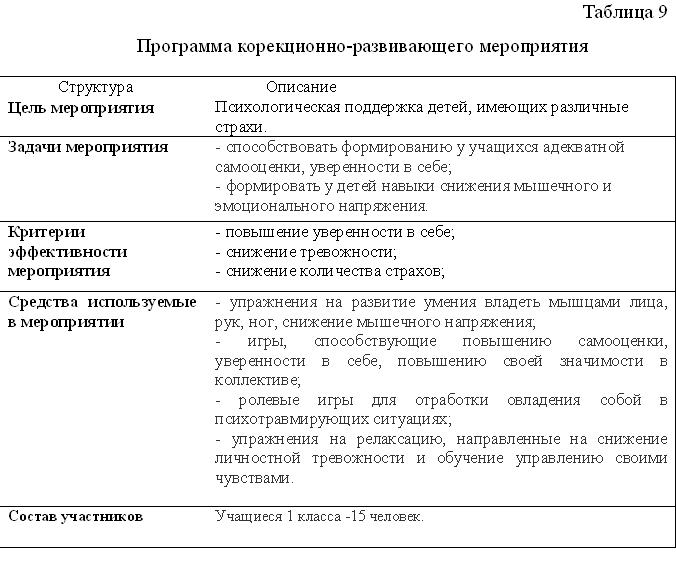 Таблица 9

Программа корекционно-развивающего мероприятия

| Структура | Описание |
|---|---|
| Цель мероприятия | Психологическая поддержка детей, имеющих различные страхи. |
| Задачи мероприятия | - способствовать формированию у учащихся адекватной самооценки, уверенности в себе; - формировать у детей навыки снижения мышечного и эмоционального напряжения. |
| Критерии эффективности мероприятия | - повышение уверенности в себе; - снижение тревожности; - снижение количества страхов; |
| Средства используемые в мероприятии | - упражнения на развитие умения владеть мышцами лица, рук, ног, снижение мышечного напряжения; - игры, способствующие повышению самооценки, уверенности в себе, повышению своей значимости в коллективе; - ролевые игры для отработки овладения собой в психотравмирующих ситуациях; - упражнения на релаксацию, направленные на снижение личностной тревожности и обучение управлению своими чувствами. |
| Состав участников | Учащиеся 1 класса -15 человек. |